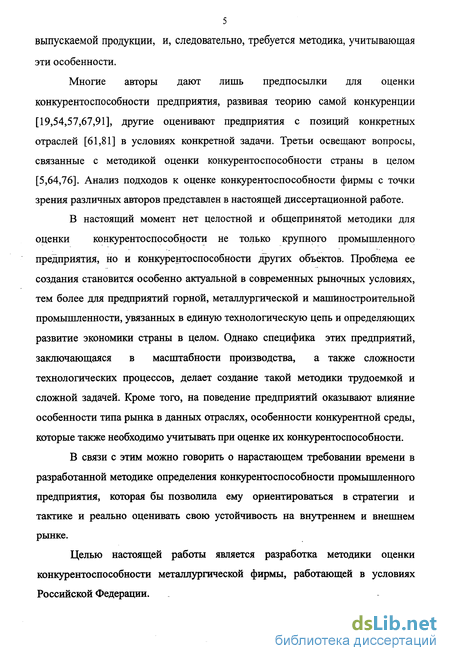 5

выпускаемой продукции, и, следовательно, требуется методика, учитывающая эти особенности.

Многие авторы дают лишь предпосылки для оценки конкурентоспособности предприятия, развивая теорию самой конкуренции [19,54,57,67,91], другие оценивают предприятия с позиций конкретных отраслей [61,81] в условиях конкретной задачи. Третьи освещают вопросы, связанные с методикой оценки конкурентоспособности страны в целом [5,64,76]. Анализ подходов к оценке конкурентоспособности фирмы с точки зрения различных авторов представлен в настоящей диссертационной работе.

В настоящий момент нет целостной и общепринятой методики для оценки конкурентоспособности не только крупного промышленного предприятия, но и конкурентоспособности других объектов. Проблема ее создания становится особенно актуальной в современных рыночных условиях, тем более для предприятий горной, металлургической и машиностроительной промышленности, увязанных в единую технологическую цепь и определяющих развитие экономики страны в целом. Однако специфика этих предприятий, заключающаяся в масштабности производства, а также сложности технологических процессов, делает создание такой методики трудоемкой и сложной задачей. Кроме того, на поведение предприятий оказывают влияние особенности типа рынка в данных отраслях, особенности конкурентной среды, которые также необходимо учитывать при оценке их конкурентоспособности.

В связи с этим можно говорить о нарастающем требовании времени в разработанной методике определения конкурентоспособности промышленного предприятия, которая бы позволила ему ориентироваться в стратегии и тактике и реально оценивать свою устойчивость на внутреннем и внешнем рынке.

Целью настоящей работы является разработка методики оценки конкурентоспособности металлургической фирмы, работающей в условиях Российской Федерации.

dsLib.net
библиотека диссертаций